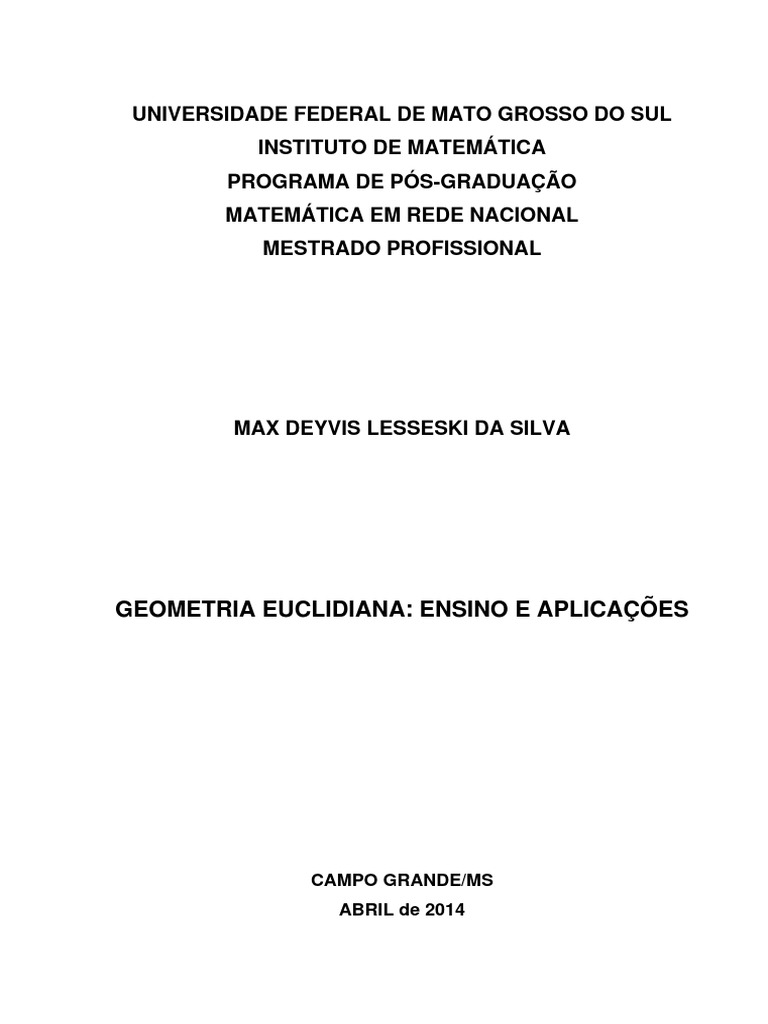 UNIVERSIDADE FEDERAL DE MATO GROSSO DO SUL
INSTITUTO DE MATEMÁTICA
PROGRAMA DE PÓS-GRADUAÇÃO
MATEMÁTICA EM REDE NACIONAL
MESTRADO PROFISSIONAL

MAX DEYVIS LESSESKI DA SILVA

GEOMETRIA EUCLIDIANA: ENSINO E APLICAÇÕES

CAMPO GRANDE/MS
ABRIL de 2014